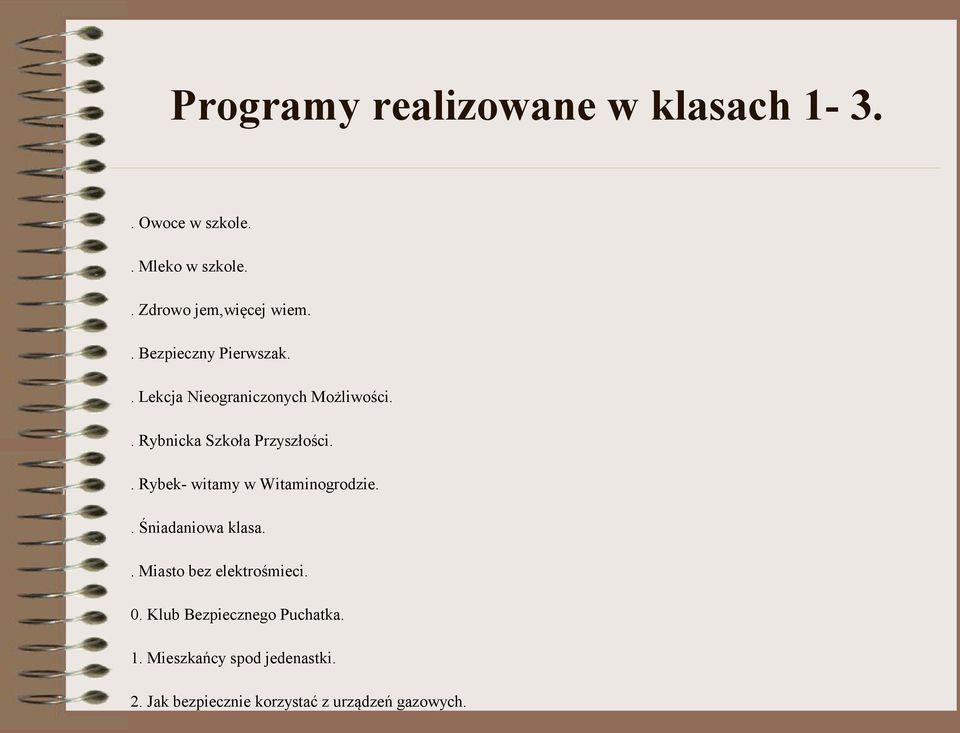 Programy realizowane w klasach 1- 3.

. Owoce w szkole.

. Mleko w szkole.

. Zdrowo jem,więcej wiem.

. Bezpieczny Pierwszak.

. Lekcja Nieograniczonych Możliwości.

. Rybnicka Szkoła Przyszłości.

. Rybek- witamy w Witaminogrodzie.

. Śniadaniowa klasa.

. Miasto bez elektrośmieci.

0. Klub Bezpiecznego Puchatka.

1. Mieszkańcy spod jedenastki.

2. Jak bezpiecznie korzystać z urządzeń gazowych.